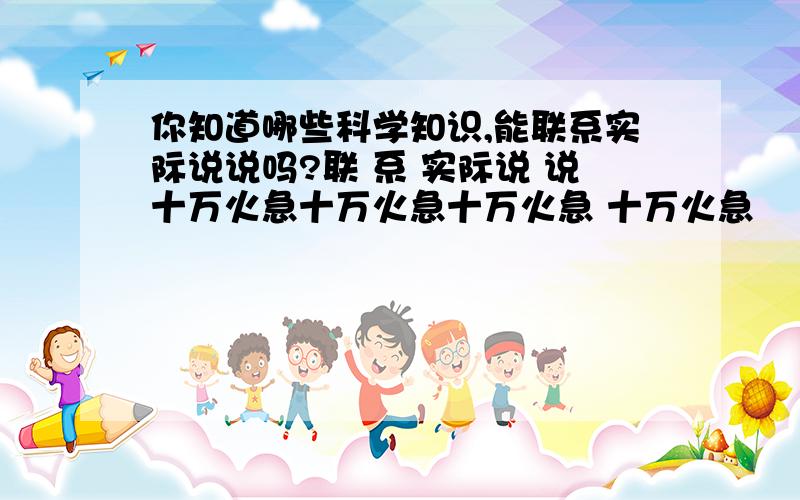 你知道哪些科学知识,能联系实际说说吗?联 系 实际说 说 十万火急十万火急十万火急 十万火急